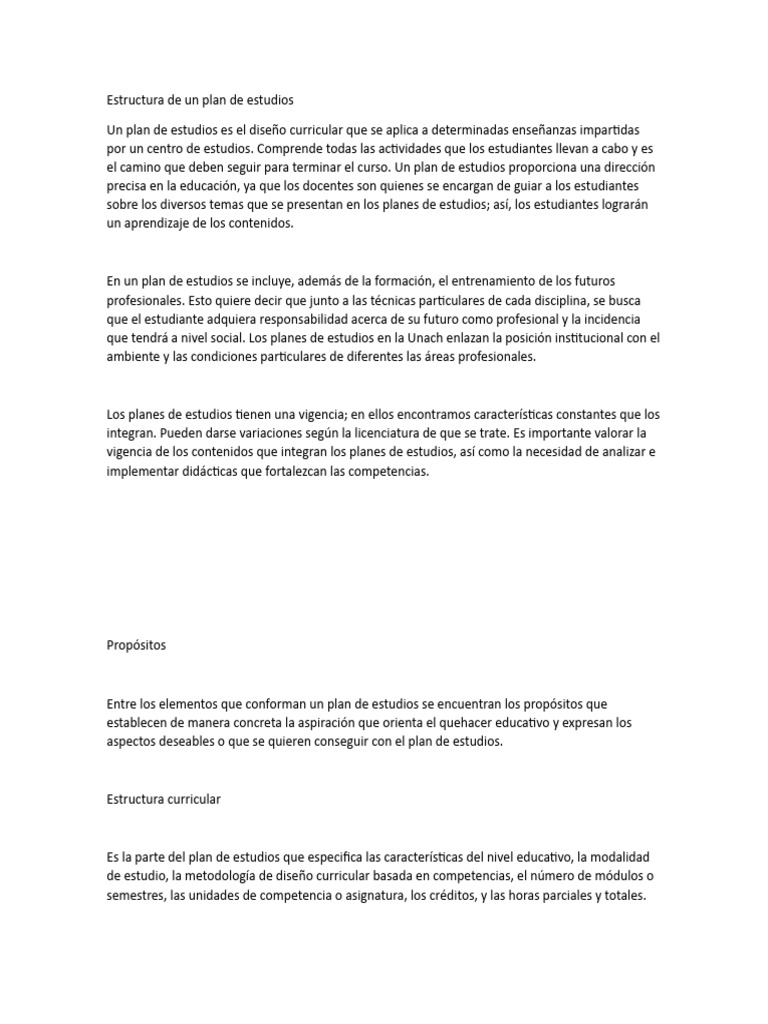 Estructura de un plan de estudios

Un plan de estudios es el diseño curricular que se aplica a determinadas enseñanzas impartidas por un centro de estudios. Comprende todas las actividades que los estudiantes llevan a cabo y es el camino que deben seguir para terminar el curso. Un plan de estudios proporciona una dirección precisa en la educación, ya que los docentes son quienes se encargan de guiar a los estudiantes sobre los diversos temas que se presentan en los planes de estudios; así, los estudiantes lograrán un aprendizaje de los contenidos.

En un plan de estudios se incluye, además de la formación, el entrenamiento de los futuros profesionales. Esto quiere decir que junto a las técnicas particulares de cada disciplina, se busca que el estudiante adquiera responsabilidad acerca de su futuro como profesional y la incidencia que tendrá a nivel social. Los planes de estudios en la Unach enlazan la posición institucional con el ambiente y las condiciones particulares de diferentes las áreas profesionales.

Los planes de estudios tienen una vigencia; en ellos encontramos características constantes que los integran. Pueden darse variaciones según la licenciatura de que se trate. Es importante valorar la vigencia de los contenidos que integran los planes de estudios, así como la necesidad de analizar e implementar didácticas que fortalezcan las competencias.

Propósitos

Entre los elementos que conforman un plan de estudios se encuentran los propósitos que establecen de manera concreta la aspiración que orienta el quehacer educativo y expresan los aspectos deseables o que se quieren conseguir con el plan de estudios.

Estructura curricular

Es la parte del plan de estudios que especifica las características del nivel educativo, la modalidad de estudio, la metodología de diseño curricular basada en competencias, el número de módulos o semestres, las unidades de competencia o asignatura, los créditos, y las horas parciales y totales.